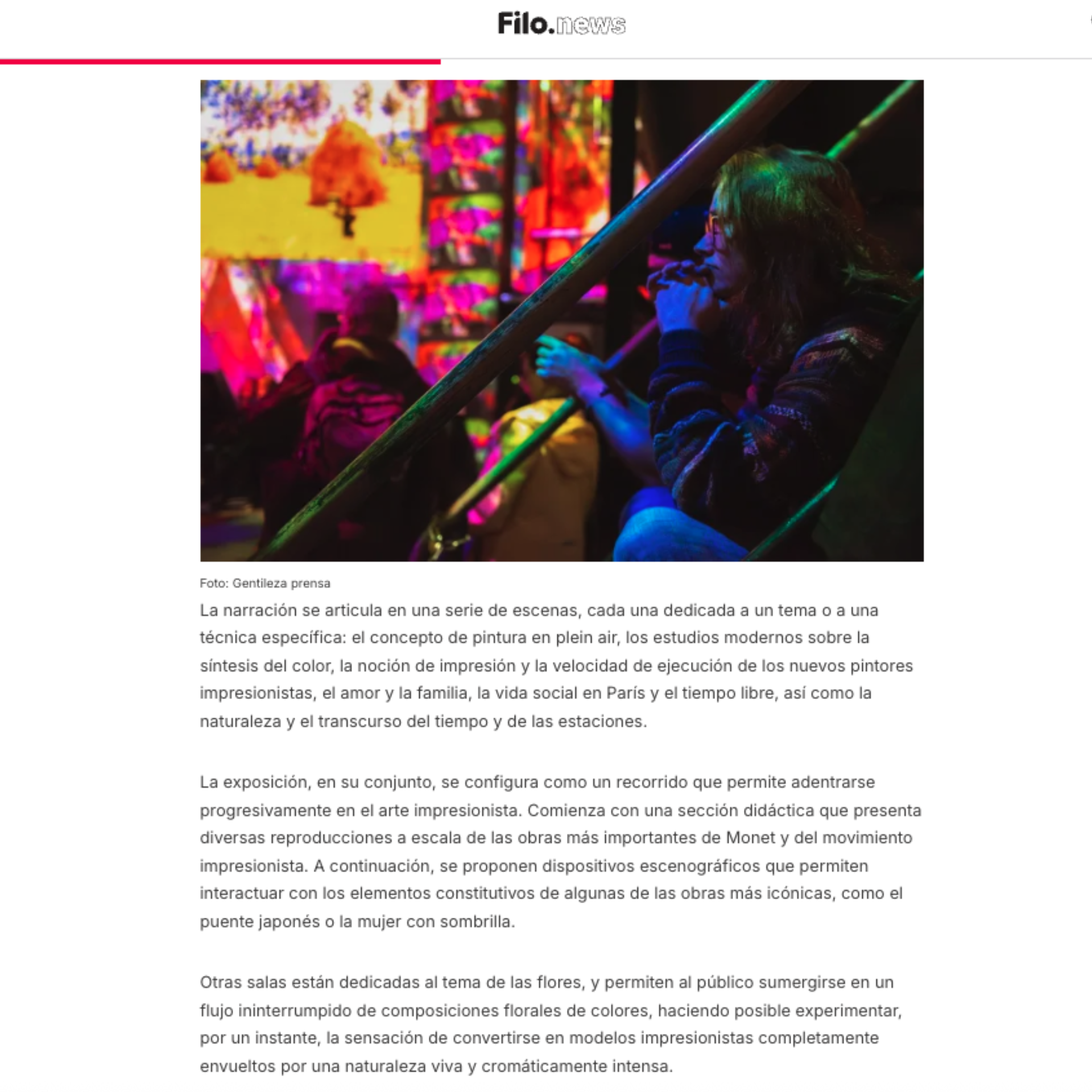 Filo.news

Foto: Gentileza prensa

La narración se articula en una serie de escenas, cada una dedicada a un tema o a una técnica específica: el concepto de pintura en plein air, los estudios modernos sobre la síntesis del color, la noción de impresión y la velocidad de ejecución de los nuevos pintores impresionistas, el amor y la familia, la vida social en París y el tiempo libre, así como la naturaleza y el transcurso del tiempo y de las estaciones.

La exposición, en su conjunto, se configura como un recorrido que permite adentrarse progresivamente en el arte impresionista. Comienza con una sección didáctica que presenta diversas reproducciones a escala de las obras más importantes de Monet y del movimiento impresionista. A continuación, se proponen dispositivos escenográficos que permiten interactuar con los elementos constitutivos de algunas de las obras más icónicas, como el puente japonés o la mujer con sombrilla.

Otras salas están dedicadas al tema de las flores, y permiten al público sumergirse en un flujo ininterrumpido de composiciones florales de colores, haciendo posible experimentar, por un instante, la sensación de convertirse en modelos impresionistas completamente envueltos por una naturaleza viva y cromáticamente intensa.